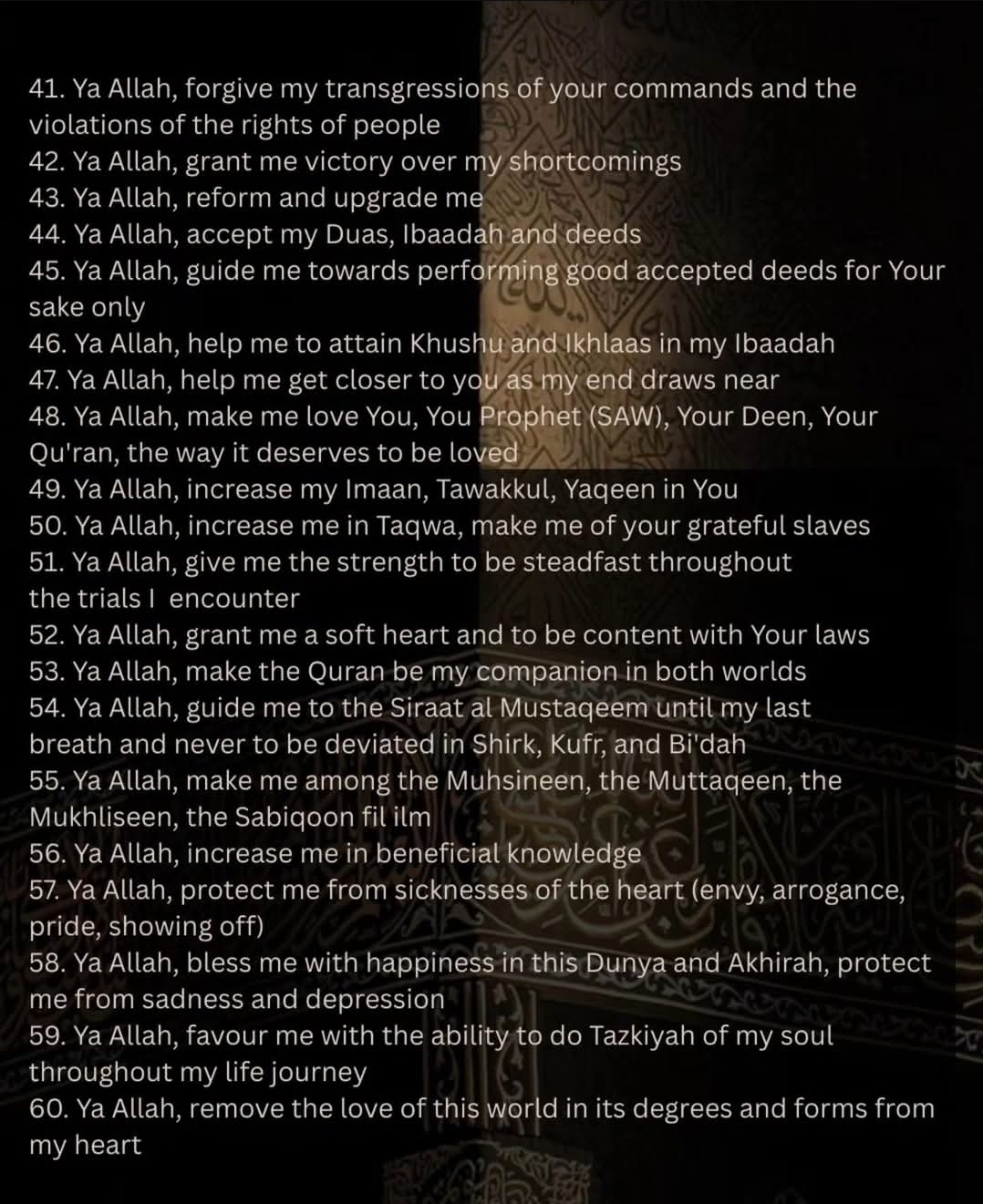 41. Ya Allah, forgive my transgressions of your commands and the violations of the rights of people
42. Ya Allah, grant me victory over my shortcomings
43. Ya Allah, reform and upgrade me
44. Ya Allah, accept my Duas, Ibaadah and deeds
45. Ya Allah, guide me towards performing good accepted deeds for Your sake only
46. Ya Allah, help me to attain Khushu and Ikhlaas in my Ibaadah
47. Ya Allah, help me get closer to you as my end draws near
48. Ya Allah, make me love You, You Prophet (SAW), Your Deen, Your Qu'ran, the way it deserves to be loved
49. Ya Allah, increase my Imaan, Tawakkul, Yaqeen in You
50. Ya Allah, increase me in Taqwa, make me of your grateful slaves
51. Ya Allah, give me the strength to be steadfast throughout the trials I encounter
52. Ya Allah, grant me a soft heart and to be content with Your laws
53. Ya Allah, make the Quran be my companion in both worlds
54. Ya Allah, guide me to the Siraat al Mustaqeem until my last breath and never to be deviated in Shirk, Kufr, and Bi'dah
55. Ya Allah, make me among the Muhsineen, the Muttaqeen, the Mukhliseen, the Sabiqoon fil ilm
56. Ya Allah, increase me in beneficial knowledge
57. Ya Allah, protect me from sicknesses of the heart (envy, arrogance, pride, showing off)
58. Ya Allah, bless me with happiness in this Dunya and Akhirah, protect me from sadness and depression
59. Ya Allah, favour me with the ability to do Tazkiyah of my soul throughout my life journey
60. Ya Allah, remove the love of this world in its degrees and forms from my heart